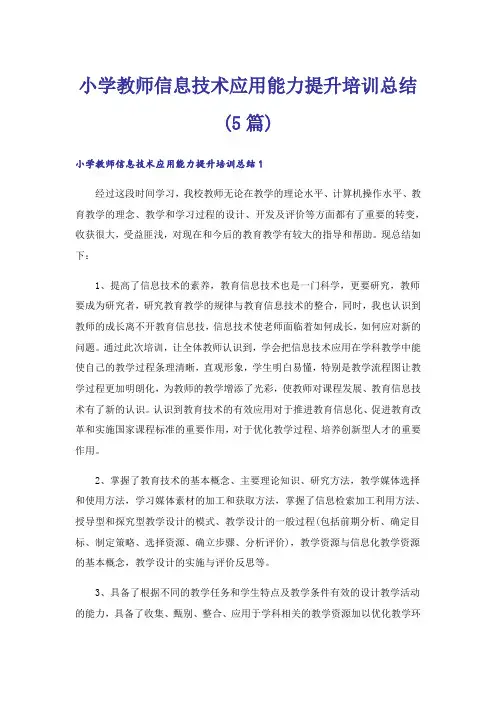 小学教师信息技术应用能力提升培训总结(5篇)

小学教师信息技术应用能力提升培训总结1

经过这段时间学习，我校教师无论在教学的理论水平、计算机操作水平、教育教学的理念、教学和学习过程的设计、开发及评价等方面都有了重要的转变，收获很大，受益匪浅，对现在和今后的教育教学有较大的指导和帮助。现总结如下：

1、提高了信息技术的素养，教育信息技术也是一门科学，更要研究，教师要成为研究者，研究教育教学的规律与教育信息技术的整合，同时，我也认识到教师的成长离不开教育信息技，信息技术使老师面临着如何成长，如何应对新的问题。通过此次培训，让全体教师认识到，学会把信息技术应用在学科教学中能使自己的教学过程条理清晰，直观形象，学生明白易懂，特别是教学流程图让教学过程更加明朗化，为教师的教学增添了光彩，使教师对课程发展、教育信息技术有了新的认识。认识到教育技术的有效应用对于推进教育信息化、促进教育改革和实施国家课程标准的重要作用，对于优化教学过程、培养创新型人才的重要作用。

2、掌握了教育技术的基本概念、主要理论知识、研究方法，教学媒体选择和使用方法，学习媒体素材的加工和获取方法，掌握了信息检索加工利用方法、授导型和探究型教学设计的模式、教学设计的一般过程(包括前期分析、确定目标、制定策略、选择资源、确立步骤、分析评价)，教学资源与信息化教学资源的基本概念，教学设计的实施与评价反思等。

3、具备了根据不同的教学任务和学生特点及教学条件有效的设计教学活动的能力，具备了收集、甄别、整合、应用于学科相关的教学资源加以优化教学环